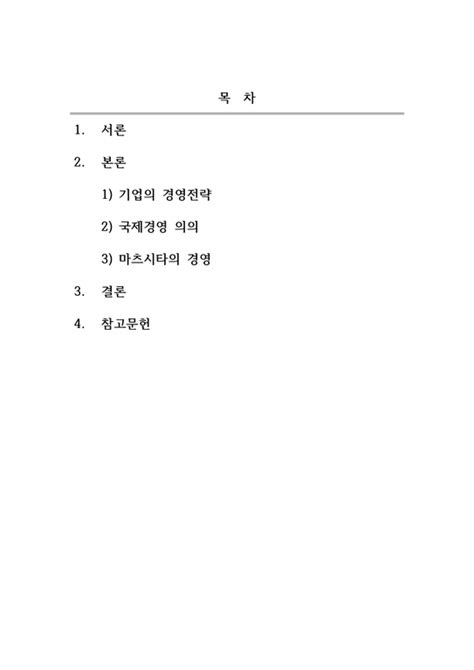 목 차

1. 서론

2. 본론

1) 기업의 경영전략

2) 국제경영 의의

3) 마츠시타의 경영

3. 결론

4. 참고문헌